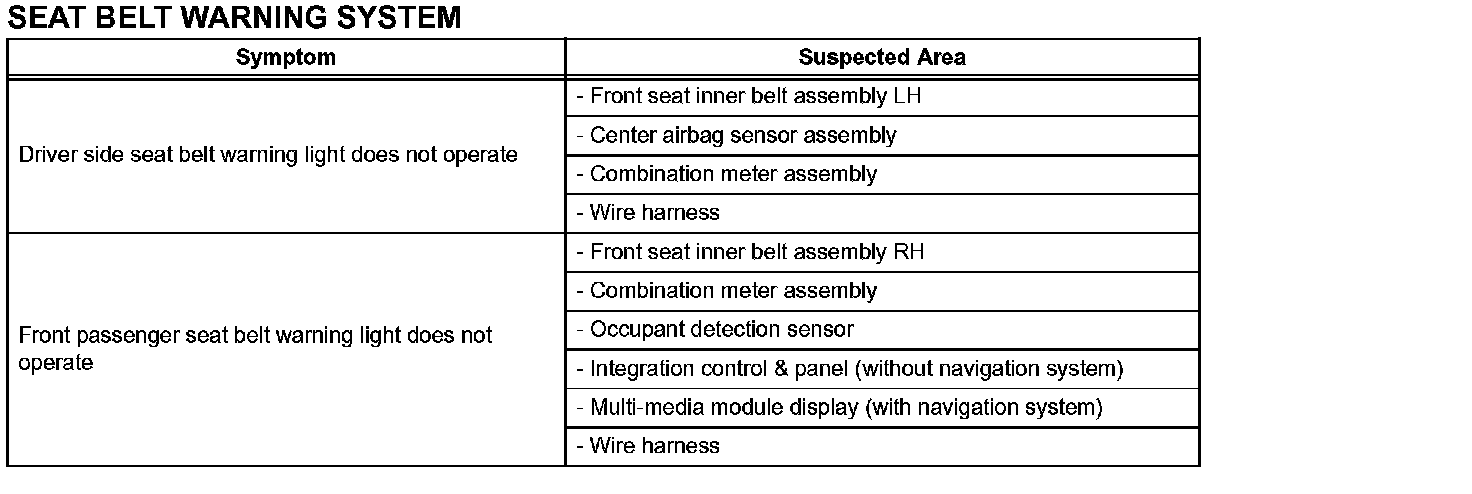 SEAT BELT WARNING SYSTEM

| Symptom | Suspected Area |
|---|---|
| Driver side seat belt warning light does not operate | - Front seat inner belt assembly LH |
| | - Center airbag sensor assembly |
| | - Combination meter assembly |
| | - Wire harness |
| Front passenger seat belt warning light does not operate | - Front seat inner belt assembly RH |
| | - Combination meter assembly |
| | - Occupant detection sensor |
| | - Integration control & panel (without navigation system) |
| | - Multi-media module display (with navigation system) |
| | - Wire harness |